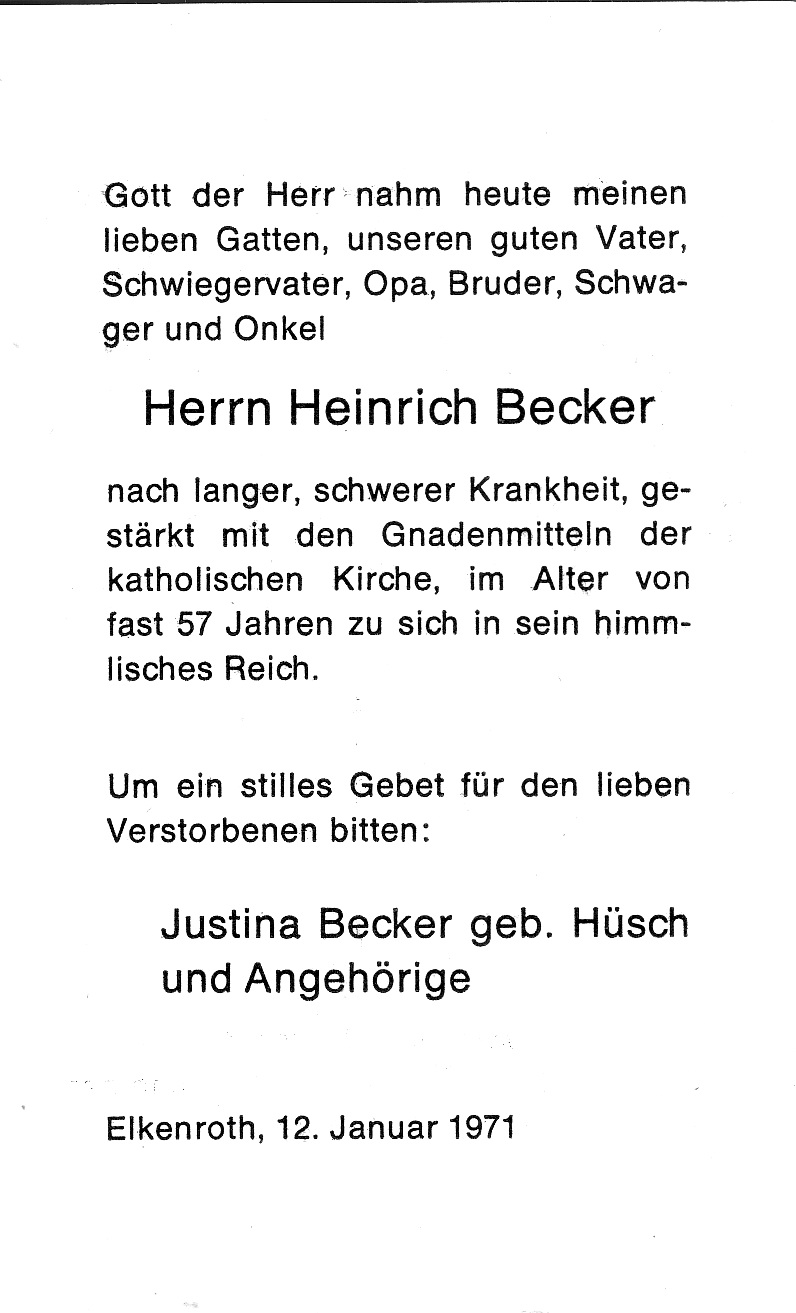 Gott der Herr nahm heute meinen lieben Gatten, unseren guten Vater, Schwiegervater, Opa, Bruder, Schwager und Onkel

Herrn Heinrich Becker

nach langer, schwerer Krankheit, gestärkt mit den Gnadenmitteln der katholischen Kirche, im Alter von fast 57 Jahren zu sich in sein himmlisches Reich.

Um ein stilles Gebet für den lieben Verstorbenen bitten:

Justina Becker geb. Hüsch
und Angehörige

Elkenroth, 12. Januar 1971